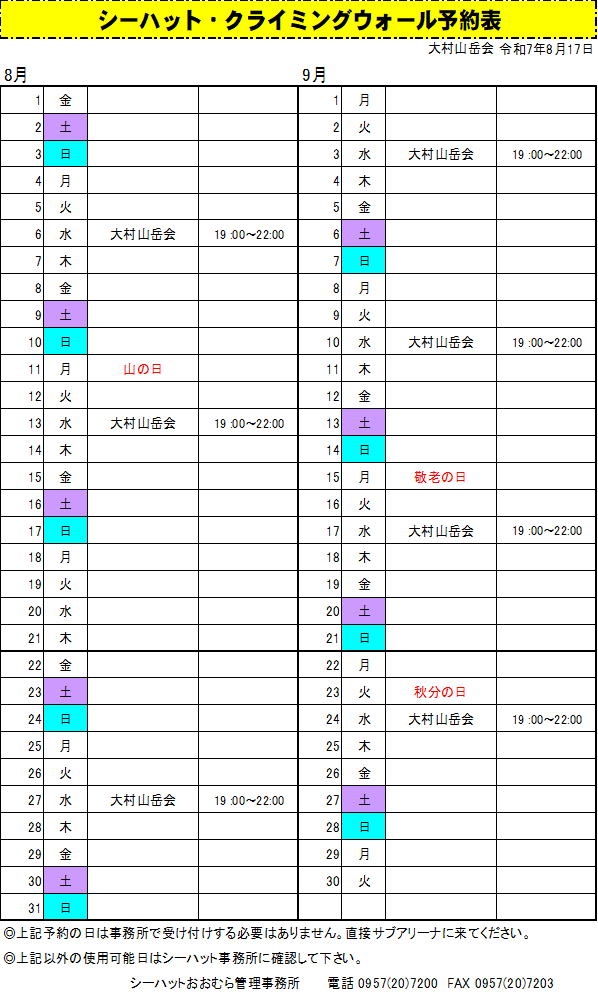 シーハット・クライミングウォール予約表

大村山岳会 令和7年8月17日

8月

| | | | |
|---|---|---|---|
| 1 | 金 | | |
| 2 | 土 | | |
| 3 | 日 | | |
| 4 | 月 | | |
| 5 | 火 | | |
| 6 | 水 | 大村山岳会 | 19:00～22:00 |
| 7 | 木 | | |
| 8 | 金 | | |
| 9 | 土 | | |
| 10 | 日 | | |
| 11 | 月 | 山の日 | |
| 12 | 火 | | |
| 13 | 水 | 大村山岳会 | 19:00～22:00 |
| 14 | 木 | | |
| 15 | 金 | | |
| 16 | 土 | | |
| 17 | 日 | | |
| 18 | 月 | | |
| 19 | 火 | | |
| 20 | 水 | | |
| 21 | 木 | | |
| 22 | 金 | | |
| 23 | 土 | | |
| 24 | 日 | | |
| 25 | 月 | | |
| 26 | 火 | | |
| 27 | 水 | 大村山岳会 | 19:00～22:00 |
| 28 | 木 | | |
| 29 | 金 | | |
| 30 | 土 | | |
| 31 | 日 | | |

9月

| | | | |
|---|---|---|---|
| 1 | 月 | | |
| 2 | 火 | | |
| 3 | 水 | 大村山岳会 | 19:00～22:00 |
| 4 | 木 | | |
| 5 | 金 | | |
| 6 | 土 | | |
| 7 | 日 | | |
| 8 | 月 | | |
| 9 | 火 | | |
| 10 | 水 | 大村山岳会 | 19:00～22:00 |
| 11 | 木 | | |
| 12 | 金 | | |
| 13 | 土 | | |
| 14 | 日 | | |
| 15 | 月 | 敬老の日 | |
| 16 | 火 | | |
| 17 | 水 | 大村山岳会 | 19:00～22:00 |
| 18 | 木 | | |
| 19 | 金 | | |
| 20 | 土 | | |
| 21 | 日 | | |
| 22 | 月 | | |
| 23 | 火 | 秋分の日 | |
| 24 | 水 | 大村山岳会 | 19:00～22:00 |
| 25 | 木 | | |
| 26 | 金 | | |
| 27 | 土 | | |
| 28 | 日 | | |
| 29 | 月 | | |
| 30 | 火 | | |

◎上記予約の日は事務所で受け付けする必要はありません。直接サブアリーナに来てください。

◎上記以外の使用可能日はシーハット事務所に確認して下さい。

シーハットおおむら管理事務所　電話 0957(20)7200　FAX 0957(20)7203